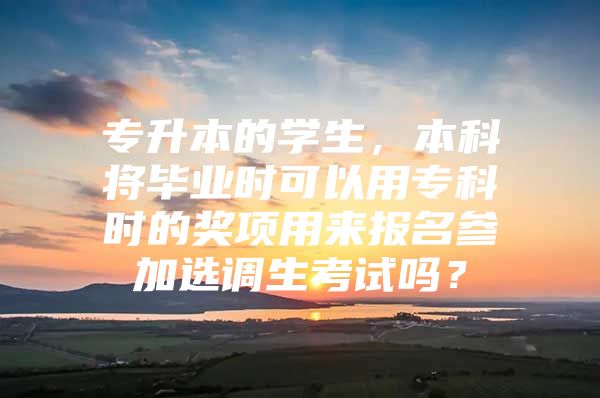 专升本的学生，本科将毕业时可以用专科时的奖项用来报名参加选调生考试吗？